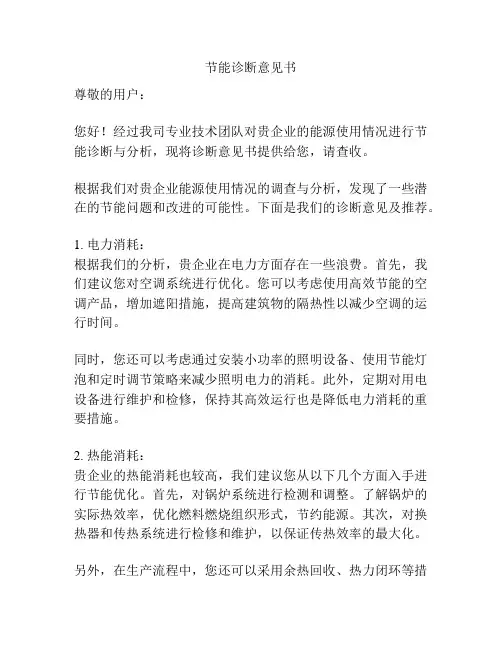 节能诊断意见书

尊敬的用户：

您好！经过我司专业技术团队对贵企业的能源使用情况进行节能诊断与分析，现将诊断意见书提供给您，请查收。

根据我们对贵企业能源使用情况的调查与分析，发现了一些潜在的节能问题和改进的可能性。下面是我们的诊断意见及推荐。

1. 电力消耗：
根据我们的分析，贵企业在电力方面存在一些浪费。首先，我们建议您对空调系统进行优化。您可以考虑使用高效节能的空调产品，增加遮阳措施，提高建筑物的隔热性以减少空调的运行时间。

同时，您还可以考虑通过安装小功率的照明设备、使用节能灯泡和定时调节策略来减少照明电力的消耗。此外，定期对用电设备进行维护和检修，保持其高效运行也是降低电力消耗的重要措施。

2. 热能消耗：
贵企业的热能消耗也较高，我们建议您从以下几个方面入手进行节能优化。首先，对锅炉系统进行检测和调整。了解锅炉的实际热效率，优化燃料燃烧组织形式，节约能源。其次，对换热器和传热系统进行检修和维护，以保证传热效率的最大化。

另外，在生产流程中，您还可以采用余热回收、热力闭环等措